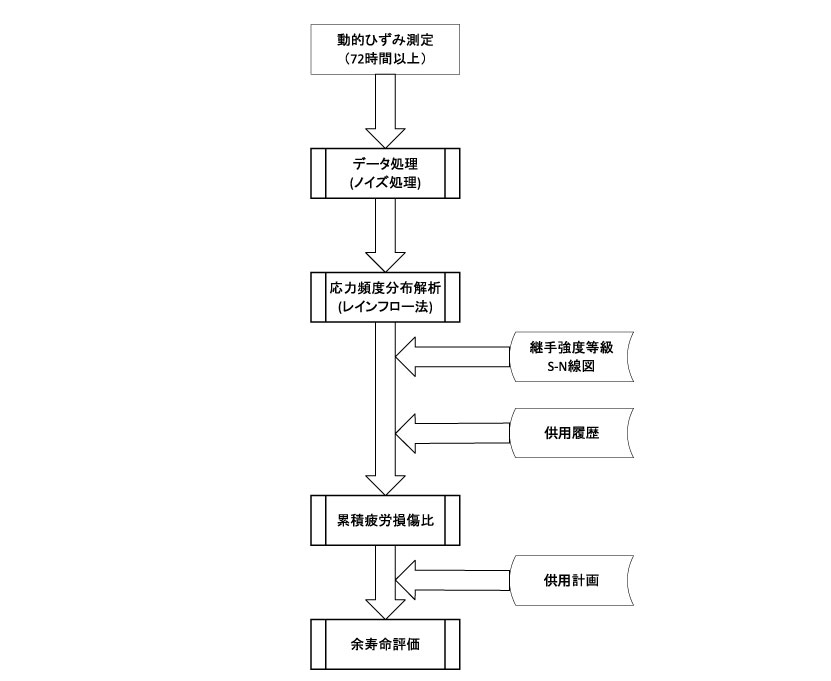 動的ひずみ測定
（72時間以上）

データ処理
(ノイズ処理)

応力頻度分布解析
(レインフロー法)

継手強度等級
S-N線図

供用履歴

累積疲労損傷比

供用計画

余寿命評価